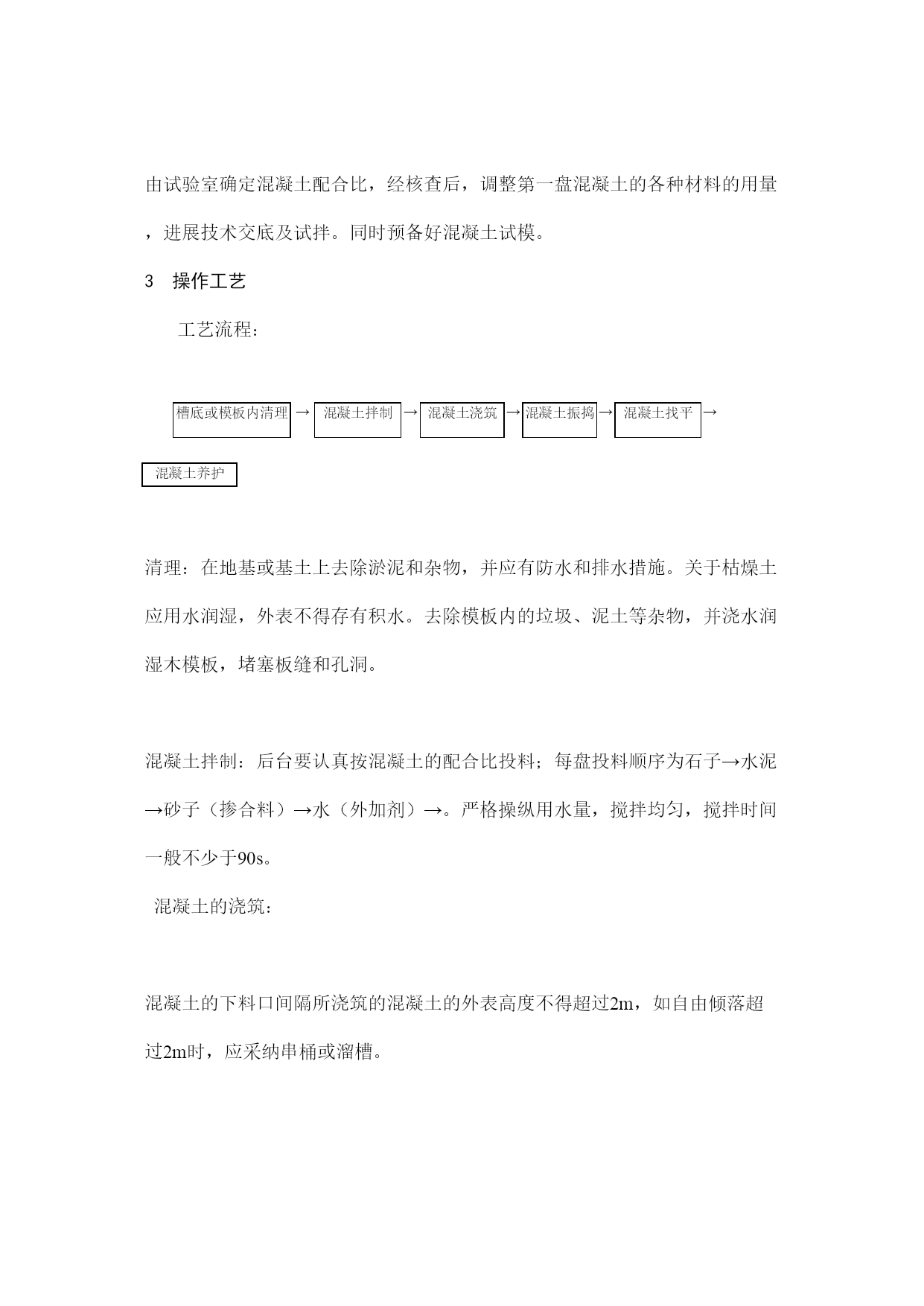 由试验室确定混凝土配合比，经核查后，调整第一盘混凝土的各种材料的用量，进展技术交底及试拌。同时预备好混凝土试模。

3　操作工艺

工艺流程：

槽底或模板内清理 → 混凝土拌制 → 混凝土浇筑 → 混凝土振捣 → 混凝土找平 →

混凝土养护

清理：在地基或基土上去除淤泥和杂物，并应有防水和排水措施。关于枯燥土应用水润湿，外表不得存有积水。去除模板内的垃圾、泥土等杂物，并浇水润湿木模板，堵塞板缝和孔洞。

混凝土拌制：后台要认真按混凝土的配合比投料；每盘投料顺序为石子→水泥→砂子（掺合料）→水（外加剂）→。严格操纵用水量，搅拌均匀，搅拌时间一般不少于90s。

混凝土的浇筑：

混凝土的下料口间隔所浇筑的混凝土的外表高度不得超过2m，如自由倾落超过2m时，应采纳串桶或溜槽。